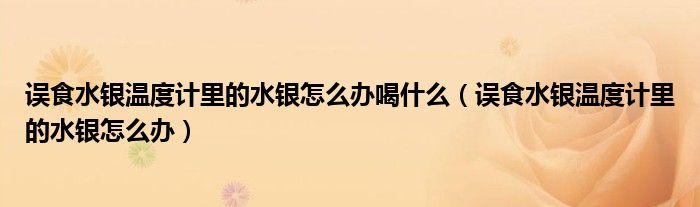 误食水银温度计里的水银怎么办喝什么（误食水银温度计里的水银怎么办）